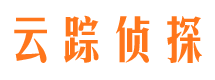 云踪侦探